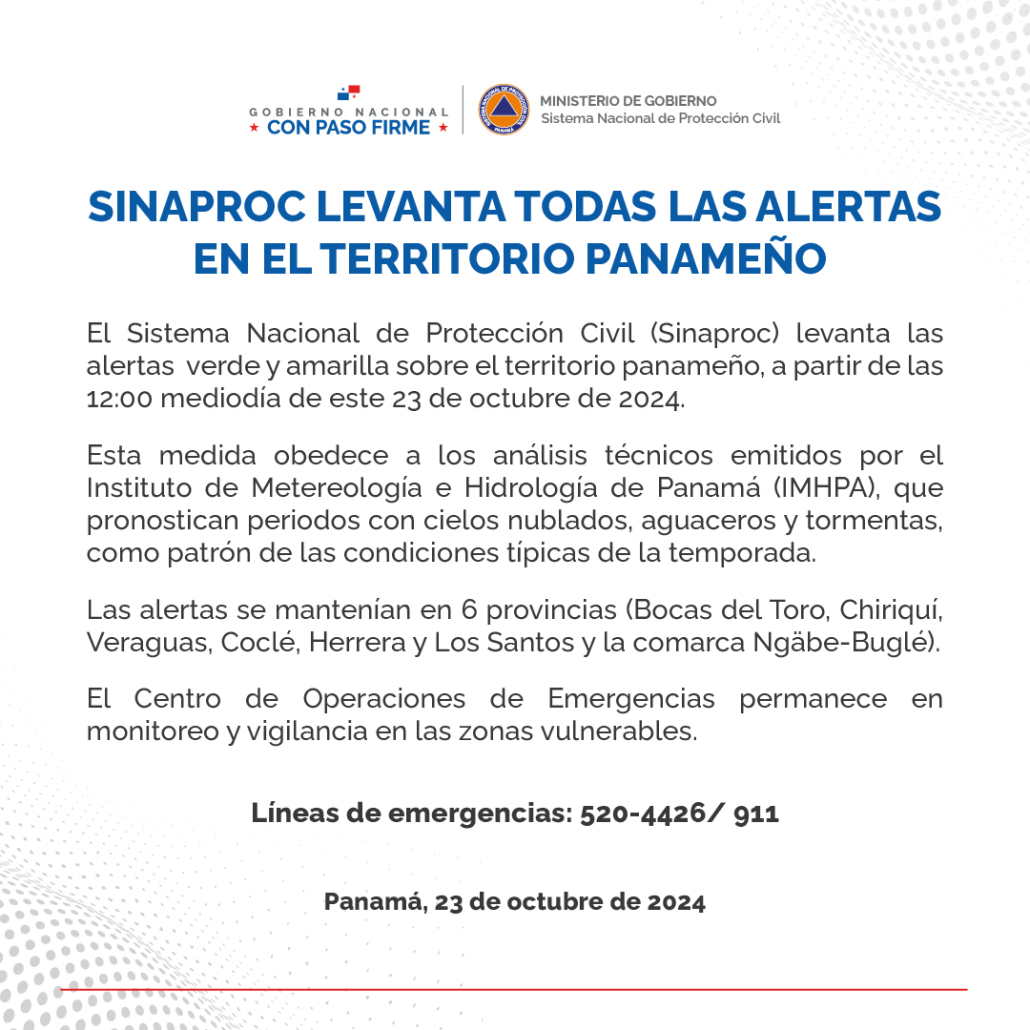 GOBIERNO NACIONAL
★ CON PASO FIRME ★

MINISTERIO DE GOBIERNO
Sistema Nacional de Protección Civil

SINAPROC LEVANTA TODAS LAS ALERTAS EN EL TERRITORIO PANAMEÑO

El Sistema Nacional de Protección Civil (Sinaproc) levanta las alertas verde y amarilla sobre el territorio panameño, a partir de las 12:00 mediodía de este 23 de octubre de 2024.

Esta medida obedece a los análisis técnicos emitidos por el Instituto de Metereología e Hidrología de Panamá (IMHPA), que pronostican periodos con cielos nublados, aguaceros y tormentas, como patrón de las condiciones típicas de la temporada.

Las alertas se mantenían en 6 provincias (Bocas del Toro, Chiriquí, Veraguas, Coclé, Herrera y Los Santos y la comarca Ngäbe-Buglé).

El Centro de Operaciones de Emergencias permanece en monitoreo y vigilancia en las zonas vulnerables.

Líneas de emergencias: 520-4426/ 911

Panamá, 23 de octubre de 2024